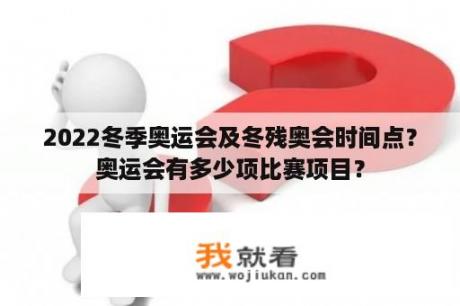 2022冬季奥运会及冬残奥会时间点？奥运会有多少项比赛项目？

我就看
www.wojiukan.com